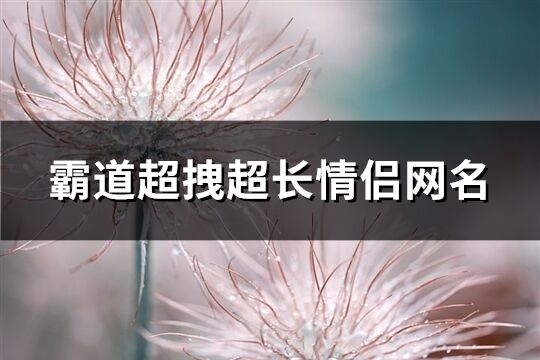 霸道超拽超长情侣网名